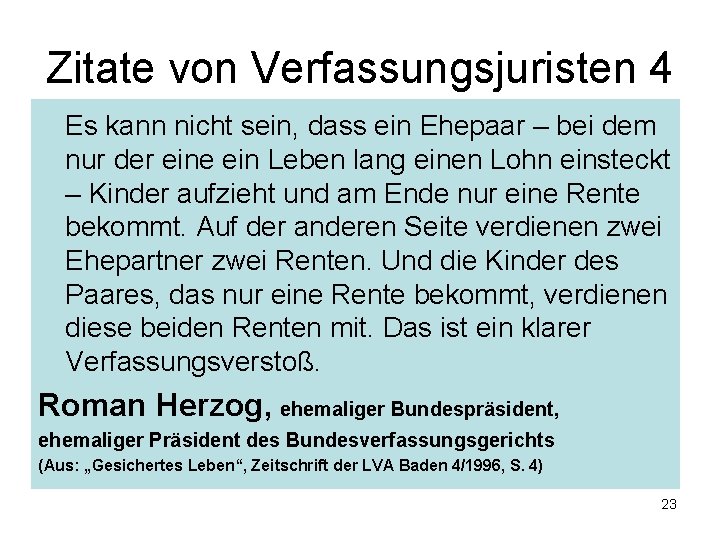 Zitate von Verfassungsjuristen 4

Es kann nicht sein, dass ein Ehepaar – bei dem nur der eine ein Leben lang einen Lohn einsteckt – Kinder aufzieht und am Ende nur eine Rente bekommt. Auf der anderen Seite verdienen zwei Ehepartner zwei Renten. Und die Kinder des Paares, das nur eine Rente bekommt, verdienen diese beiden Renten mit. Das ist ein klarer Verfassungsverstoß.

Roman Herzog, ehemaliger Bundespräsident, ehemaliger Präsident des Bundesverfassungsgerichts

(Aus: „Gesichertes Leben“, Zeitschrift der LVA Baden 4/1996, S. 4)

23